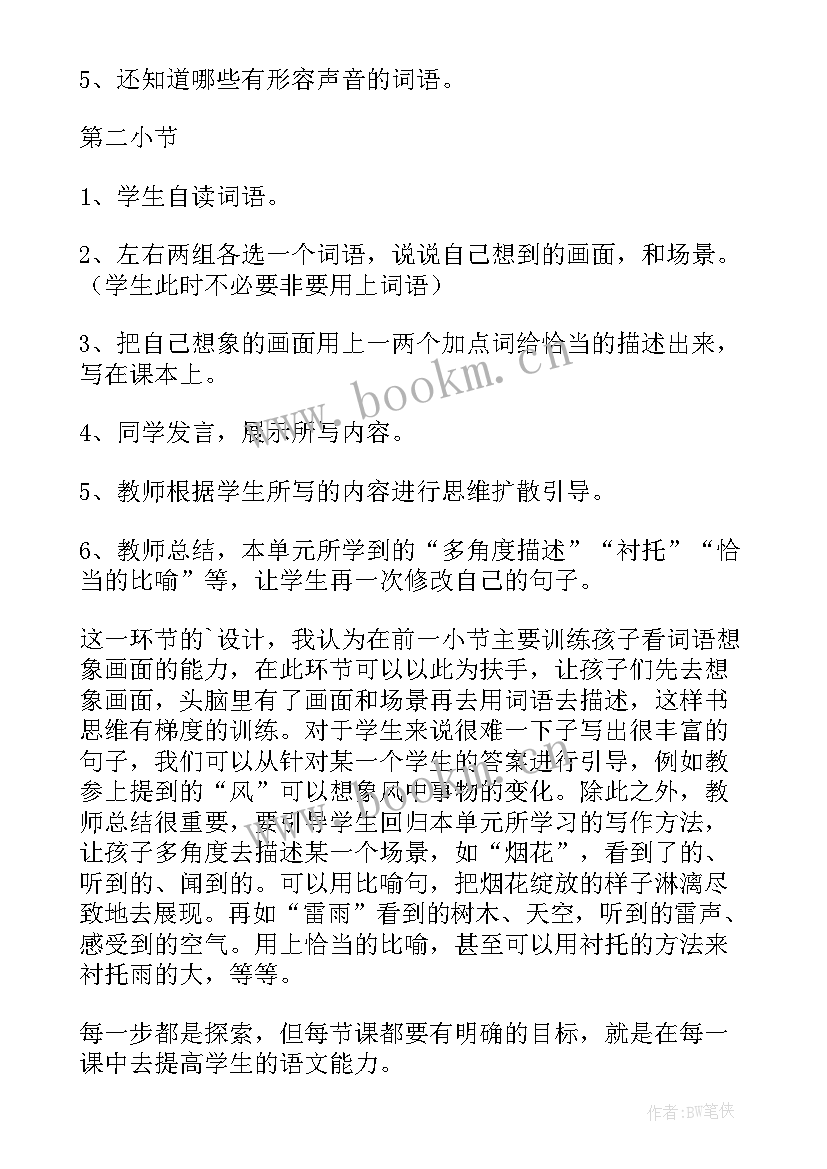 5、还知道哪些有形容声音的词语。

第二小节

1、学生自读词语。

2、左右两组各选一个词语，说说自己想到的画面，和场景。（学生此时不必要非要用上词语）

3、把自己想象的画面用上一两个加点词给恰当的描述出来，写在课本上。

4、同学发言，展示所写内容。

5、教师根据学生所写的内容进行思维扩散引导。

6、教师总结，本单元所学到的“多角度描述”“衬托”“恰当的比喻”等，让学生再一次修改自己的句子。

这一环节的`设计，我认为在前一小节主要训练孩子看词语想象画面的能力，在此环节可以以此为扶手，让孩子们先去想象画面，头脑里有了画面和场景再去用词语去描述，这样书思维有梯度的训练。对于学生来说很难一下子写出很丰富的句子，我们可以从针对某一个学生的答案进行引导，例如教参上提到的“风”可以想象风中事物的变化。除此之外，教师总结很重要，要引导学生回归本单元所学习的写作方法，让孩子多角度去描述某一个场景，如“烟花”，看到了的、听到的、闻到的。可以用比喻句，把烟花绽放的样子淋漓尽致地去展现。再如“雷雨”看到的树木、天空，听到的雷声、感受到的空气。用上恰当的比喻，甚至可以用衬托的方法来衬托雨的大，等等。

每一步都是探索，但每节课都要有明确的目标，就是在每一课中去提高学生的语文能力。

www.bookm.cn

作者:BW笔侠